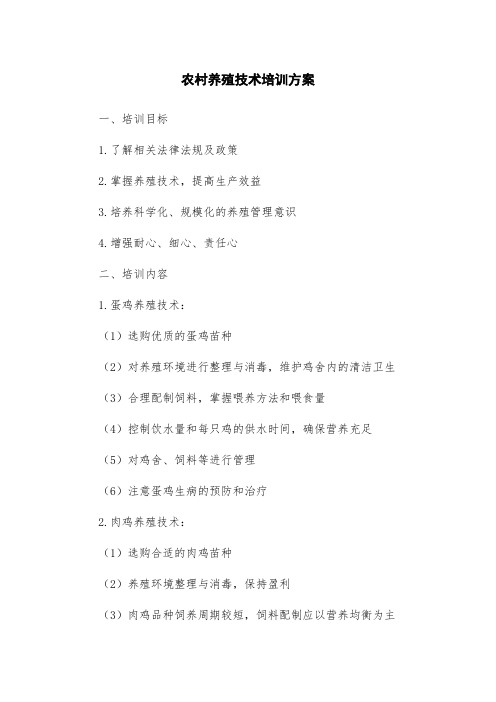 农村养殖技术培训方案

一、培训目标

1. 了解相关法律法规及政策

2. 掌握养殖技术，提高生产效益

3. 培养科学化、规模化的养殖管理意识

4. 增强耐心、细心、责任心

二、培训内容

1. 蛋鸡养殖技术：

（1）选购优质的蛋鸡苗种

（2）对养殖环境进行整理与消毒，维护鸡舍内的清洁卫生

（3）合理配制饲料，掌握喂养方法和喂食量

（4）控制饮水量和每只鸡的供水时间，确保营养充足

（5）对鸡舍、饲料等进行管理

（6）注意蛋鸡生病的预防和治疗

2. 肉鸡养殖技术：

（1）选购合适的肉鸡苗种

（2）养殖环境整理与消毒，保持盈利

（3）肉鸡品种饲养周期较短，饲料配制应以营养均衡为主